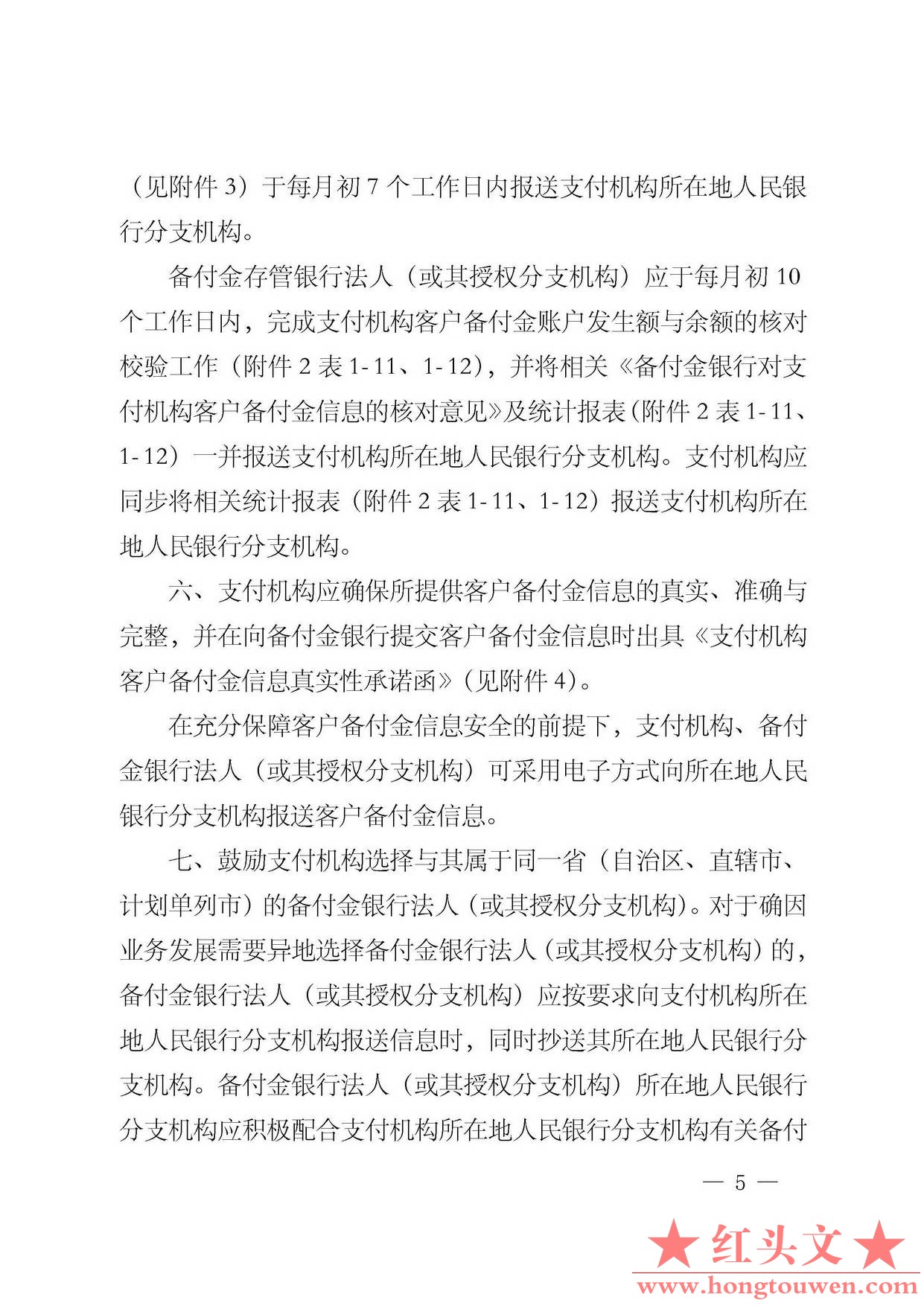 （见附件 3）于每月初 7 个工作日内报送支付机构所在地人民银行分支机构。

备付金存管银行法人（或其授权分支机构）应于每月初 10 个工作日内，完成支付机构客户备付金账户发生额与余额的核对校验工作（附件 2 表 1-11、1-12），并将相关《备付金银行对支付机构客户备付金信息的核对意见》及统计报表（附件 2 表 1-11、1-12）一并报送支付机构所在地人民银行分支机构。支付机构应同步将相关统计报表（附件 2 表 1-11、1-12）报送支付机构所在地人民银行分支机构。

六、支付机构应确保所提供客户备付金信息的真实、准确与完整，并在向备付金银行提交客户备付金信息时出具《支付机构客户备付金信息真实性承诺函》（见附件 4）。

在充分保障客户备付金信息安全的前提下，支付机构、备付金银行法人（或其授权分支机构）可采用电子方式向所在地人民银行分支机构报送客户备付金信息。

七、鼓励支付机构选择与其属于同一省（自治区、直辖市、计划单列市）的备付金银行法人（或其授权分支机构）。对于确因业务发展需要异地选择备付金银行法人（或其授权分支机构）的，备付金银行法人（或其授权分支机构）应按要求向支付机构所在地人民银行分支机构报送信息时，同时抄送其所在地人民银行分支机构。备付金银行法人（或其授权分支机构）所在地人民银行分支机构应积极配合支付机构所在地人民银行分支机构有关备付

— 5 —

★红头文★
www.hongtouwen.com